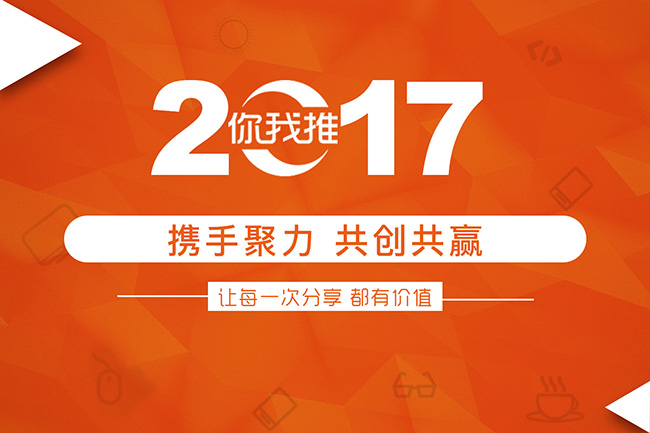 2017
你我推

携手聚力 共创共赢

让每一次分享 都有价值